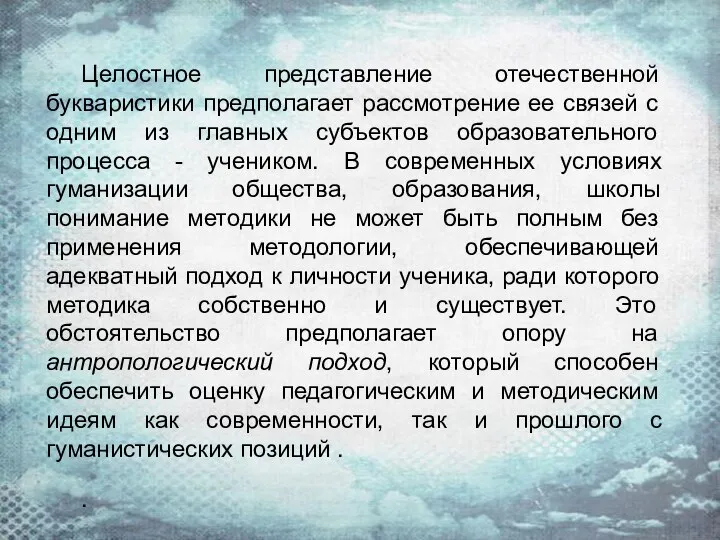 Целостное представление отечественной букваристики предполагает рассмотрение ее связей с одним из главных субъектов образовательного процесса - учеником. В современных условиях гуманизации общества, образования, школы понимание методики не может быть полным без применения методологии, обеспечивающей адекватный подход к личности ученика, ради которого методика собственно и существует. Это обстоятельство предполагает опору на антропологический подход, который способен обеспечить оценку педагогическим и методическим идеям как современности, так и прошлого с гуманистических позиций .

.